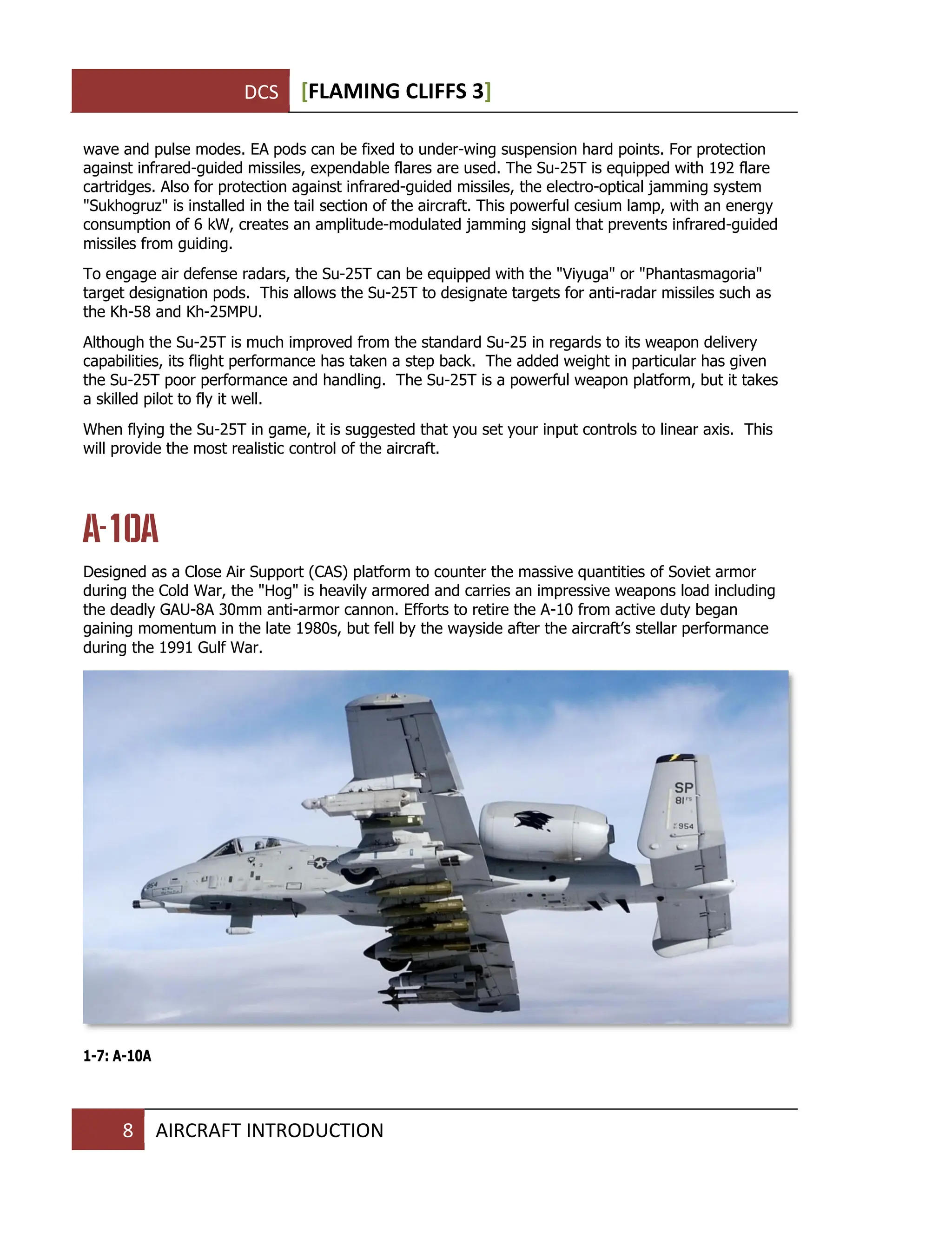 DCS [FLAMING CLIFFS 3]

wave and pulse modes. EA pods can be fixed to under-wing suspension hard points. For protection against infrared-guided missiles, expendable flares are used. The Su-25T is equipped with 192 flare cartridges. Also for protection against infrared-guided missiles, the electro-optical jamming system "Sukhogruz" is installed in the tail section of the aircraft. This powerful cesium lamp, with an energy consumption of 6 kW, creates an amplitude-modulated jamming signal that prevents infrared-guided missiles from guiding.

To engage air defense radars, the Su-25T can be equipped with the "Viyuga" or "Phantasmagoria" target designation pods. This allows the Su-25T to designate targets for anti-radar missiles such as the Kh-58 and Kh-25MPU.

Although the Su-25T is much improved from the standard Su-25 in regards to its weapon delivery capabilities, its flight performance has taken a step back. The added weight in particular has given the Su-25T poor performance and handling. The Su-25T is a powerful weapon platform, but it takes a skilled pilot to fly it well.

When flying the Su-25T in game, it is suggested that you set your input controls to linear axis. This will provide the most realistic control of the aircraft.

A-10A

Designed as a Close Air Support (CAS) platform to counter the massive quantities of Soviet armor during the Cold War, the "Hog" is heavily armored and carries an impressive weapons load including the deadly GAU-8A 30mm anti-armor cannon. Efforts to retire the A-10 from active duty began gaining momentum in the late 1980s, but fell by the wayside after the aircraft's stellar performance during the 1991 Gulf War.

SP
81 FS
954

1-7: A-10A

8 AIRCRAFT INTRODUCTION